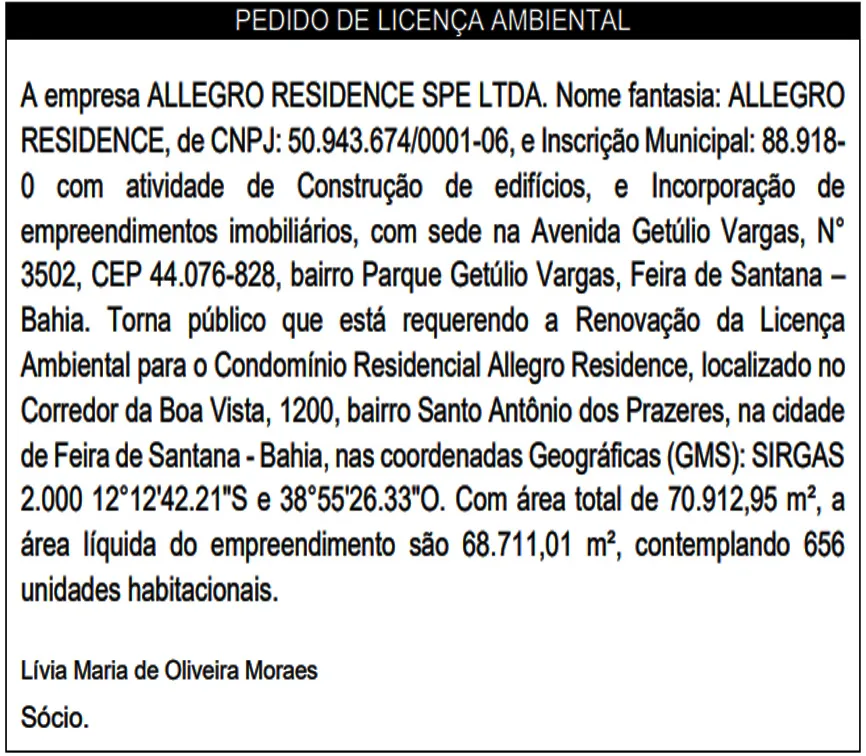 PEDIDO DE LICENÇA AMBIENTAL

A empresa ALLEGRO RESIDENCE SPE LTDA. Nome fantasia: ALLEGRO RESIDENCE, de CNPJ: 50.943.674/0001-06, e Inscrição Municipal: 88.918-0 com atividade de Construção de edifícios, e Incorporação de empreendimentos imobiliários, com sede na Avenida Getúlio Vargas, N° 3502, CEP 44.076-828, bairro Parque Getúlio Vargas, Feira de Santana – Bahia. Torna público que está requerendo a Renovação da Licença Ambiental para o Condomínio Residencial Allegro Residence, localizado no Corredor da Boa Vista, 1200, bairro Santo Antônio dos Prazeres, na cidade de Feira de Santana - Bahia, nas coordenadas Geográficas (GMS): SIRGAS 2.000 12°12'42.21"S e 38°55'26.33"O. Com área total de 70.912,95 m², a área líquida do empreendimento são 68.711,01 m², contemplando 656 unidades habitacionais.

Lívia Maria de Oliveira Moraes

Sócio.